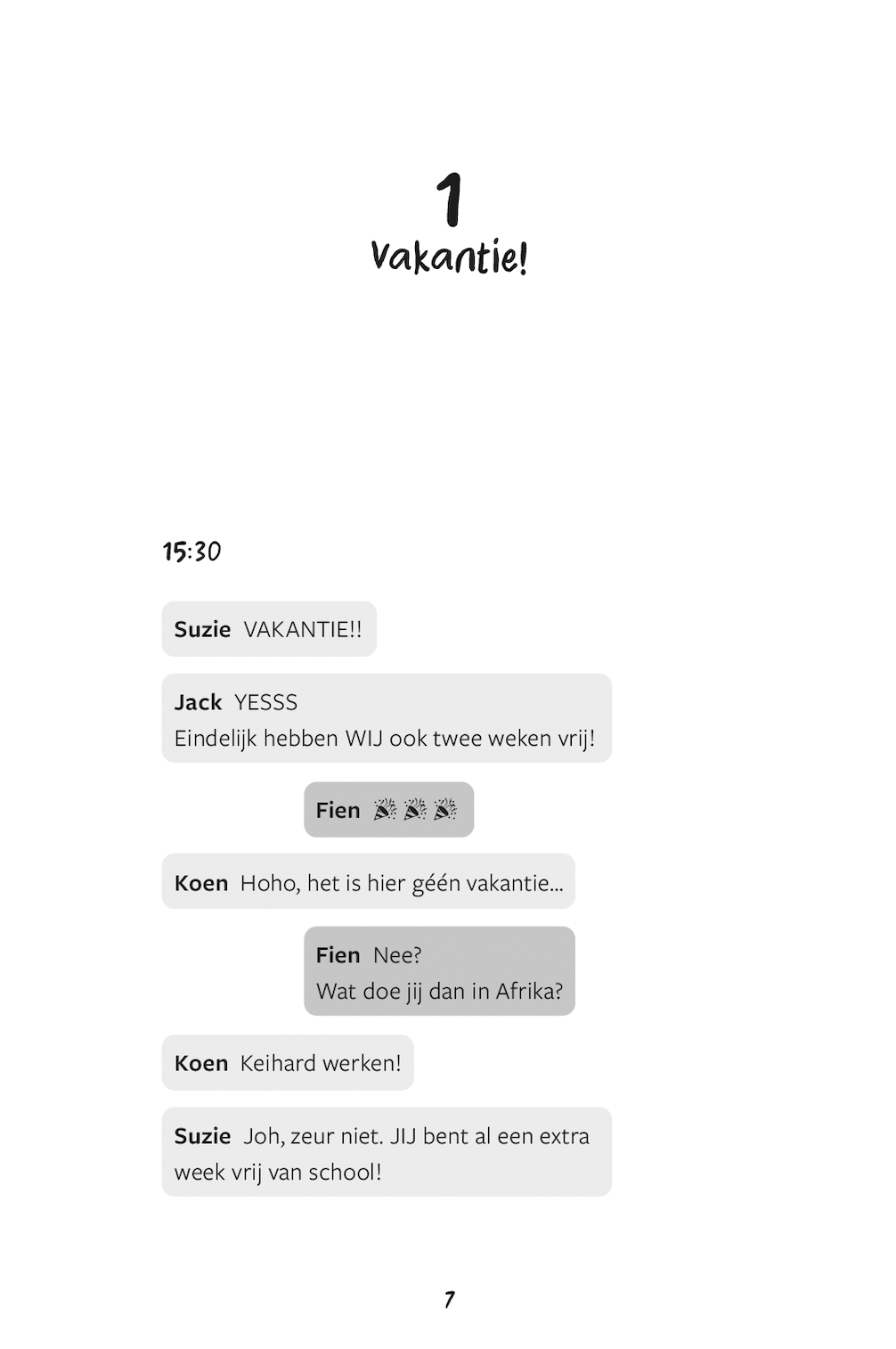 1
Vakantie!

15:30

Suzie VAKANTIE!!

Jack YESSS
Eindelijk hebben WIJ ook twee weken vrij!

Fien 🎉🎉🎉

Koen Hoho, het is hier géén vakantie...

Fien Nee?
Wat doe jij dan in Afrika?

Koen Keihard werken!

Suzie Joh, zeur niet. JIJ bent al een extra week vrij van school!

7